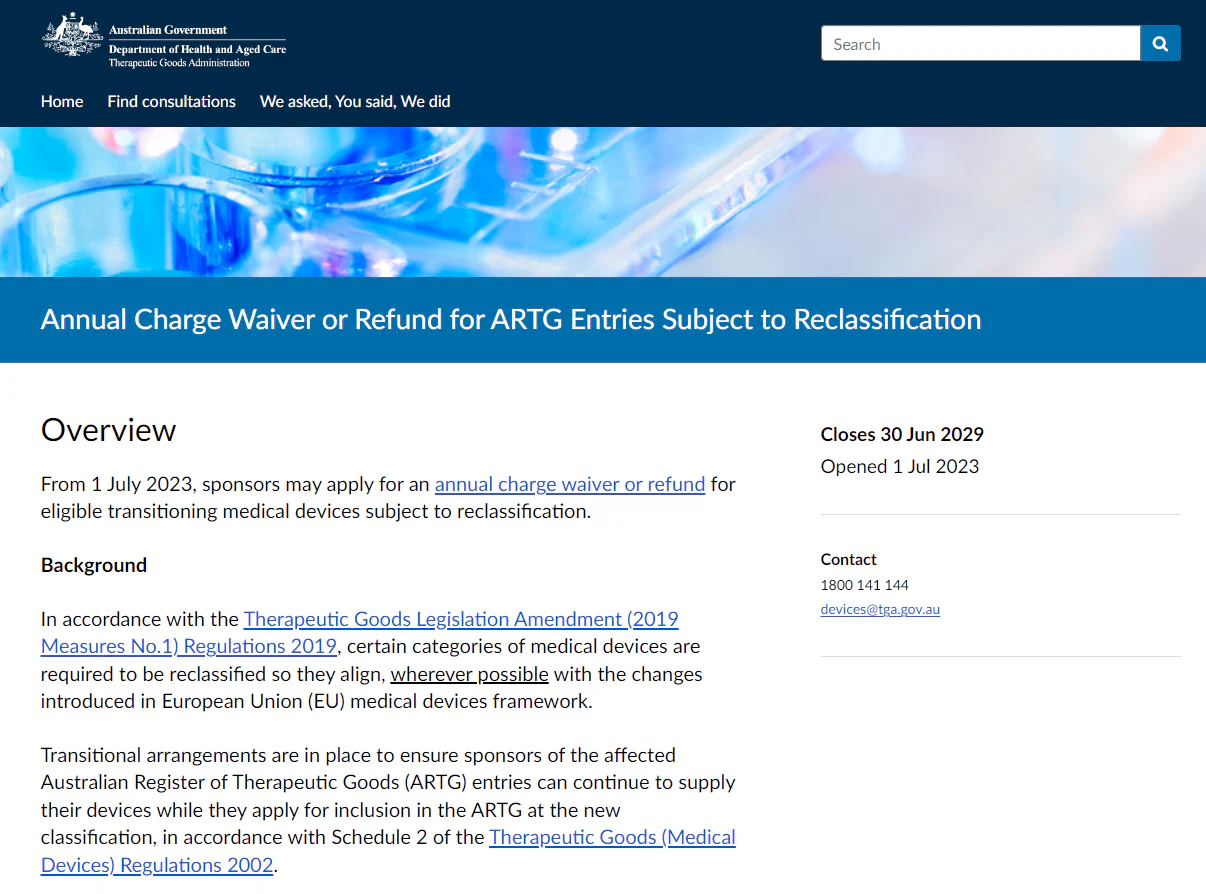 Australian Government
Department of Health and Aged Care
Therapeutic Goods Administration

Search

Home Find consultations We asked, You said, We did

Annual Charge Waiver or Refund for ARTG Entries Subject to Reclassification

Overview

From 1 July 2023, sponsors may apply for an annual charge waiver or refund for eligible transitioning medical devices subject to reclassification.

Background

In accordance with the Therapeutic Goods Legislation Amendment (2019 Measures No.1) Regulations 2019, certain categories of medical devices are required to be reclassified so they align, wherever possible with the changes introduced in European Union (EU) medical devices framework.

Transitional arrangements are in place to ensure sponsors of the affected Australian Register of Therapeutic Goods (ARTG) entries can continue to supply their devices while they apply for inclusion in the ARTG at the new classification, in accordance with Schedule 2 of the Therapeutic Goods (Medical Devices) Regulations 2002.

Closes 30 Jun 2029
Opened 1 Jul 2023

Contact
1800 141 144
devices@tga.gov.au